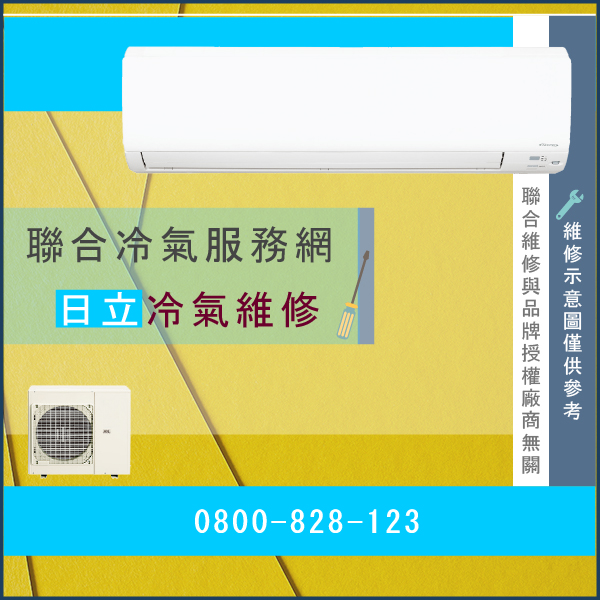 聯合冷氣服務網

日立冷氣維修

聯合維修與品牌授權廠商無關

維修示意圖僅供參考

0800-828-123